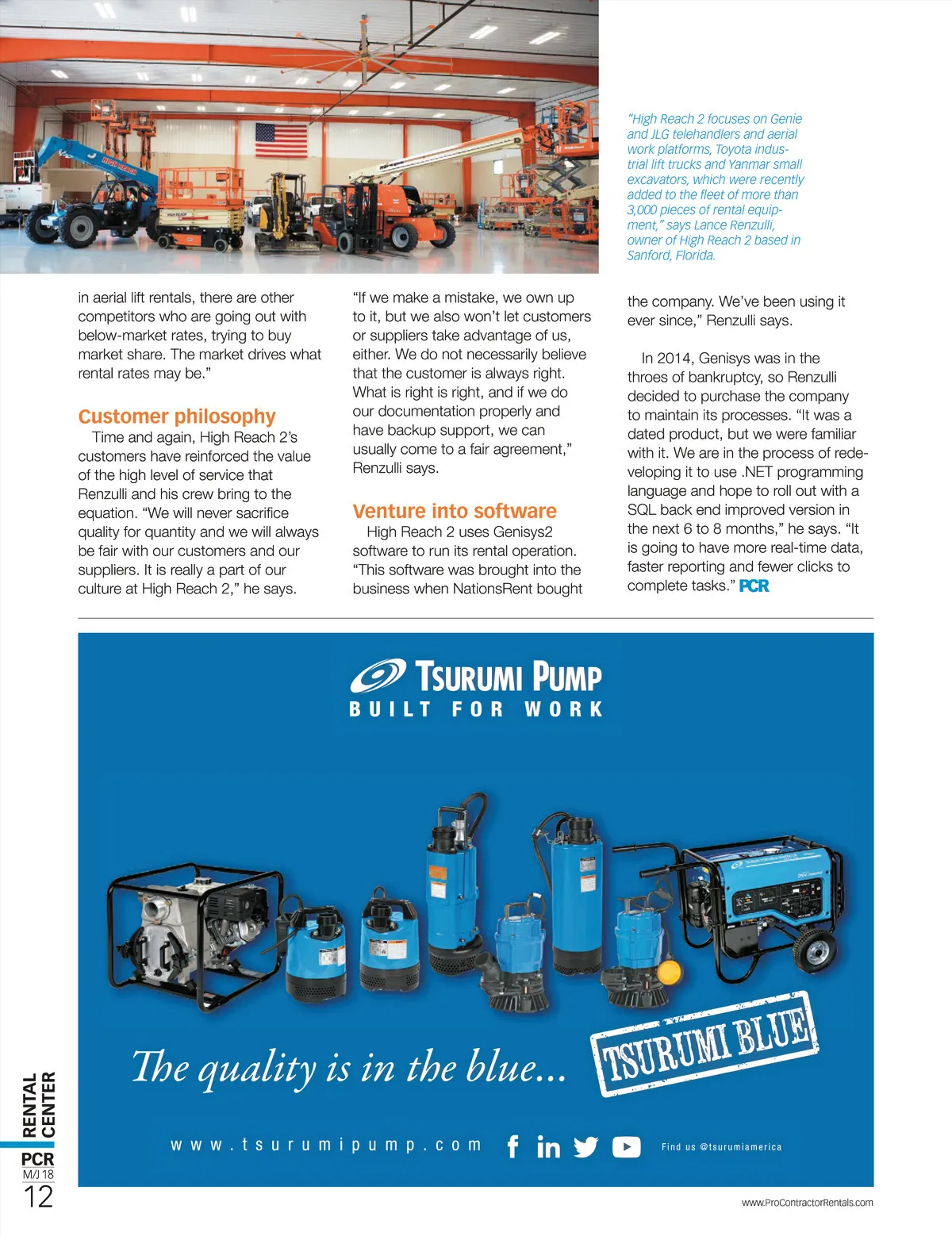 "High Reach 2 focuses on Genie and JLG telehandlers and aerial work platforms, Toyota industrial lift trucks and Yanmar small excavators, which were recently added to the fleet of more than 3,000 pieces of rental equipment," says Lance Renzulli, owner of High Reach 2 based in Sanford, Florida.

in aerial lift rentals, there are other competitors who are going out with below-market rates, trying to buy market share. The market drives what rental rates may be."

Customer philosophy

Time and again, High Reach 2's customers have reinforced the value of the high level of service that Renzulli and his crew bring to the equation. "We will never sacrifice quality for quantity and we will always be fair with our customers and our suppliers. It is really a part of our culture at High Reach 2," he says.

"If we make a mistake, we own up to it, but we also won't let customers or suppliers take advantage of us, either. We do not necessarily believe that the customer is always right. What is right is right, and if we do our documentation properly and have backup support, we can usually come to a fair agreement," Renzulli says.

Venture into software

High Reach 2 uses Genisys2 software to run its rental operation. "This software was brought into the business when NationsRent bought the company. We've been using it ever since," Renzulli says.

In 2014, Genisys was in the throes of bankruptcy, so Renzulli decided to purchase the company to maintain its processes. "It was a dated product, but we were familiar with it. We are in the process of redeveloping it to use .NET programming language and hope to roll out with a SQL back end improved version in the next 6 to 8 months," he says. "It is going to have more real-time data, faster reporting and fewer clicks to complete tasks." PCR

TSURUMI PUMP
BUILT FOR WORK

The quality is in the blue...

TSURUMI BLUE

www.tsurumipump.com

Find us @tsurumiamerica

RENTAL CENTER

PCR
M/J 18
12

www.ProContractorRentals.com